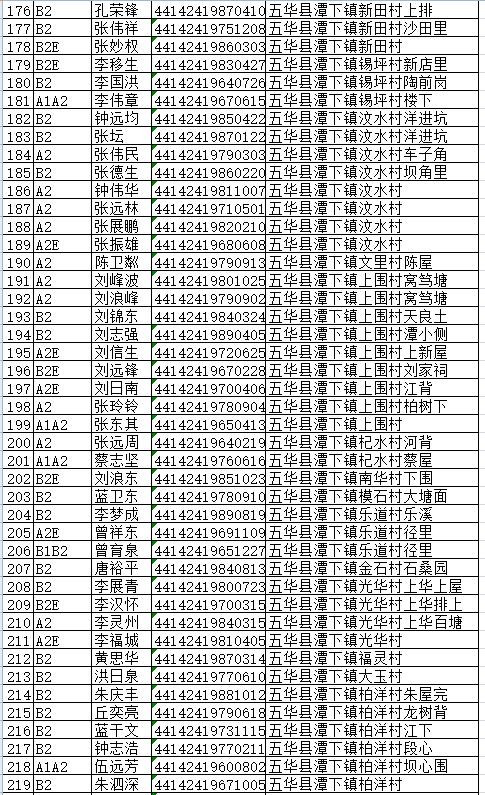 | 176 | B2 | 孔荣锋 | 44142419870410 | 五华县潭下镇新田村上排 |
|---|---|---|---|---|
| 177 | B2 | 张伟祥 | 44142419751208 | 五华县潭下镇新田村沙田里 |
| 178 | B2E | 张妙权 | 44142419860303 | 五华县潭下镇新田村 |
| 179 | B2E | 李移生 | 44142419830427 | 五华县潭下镇锡坪村新店里 |
| 180 | B2 | 李国洪 | 44142419640726 | 五华县潭下镇锡坪村陶前岗 |
| 181 | A1A2 | 李伟章 | 44142419670615 | 五华县潭下镇锡坪村楼下 |
| 182 | B2 | 钟远均 | 44142419850422 | 五华县潭下镇汶水村洋进坑 |
| 183 | B2 | 张坛 | 44142419870122 | 五华县潭下镇汶水村洋进坑 |
| 184 | A2 | 张伟民 | 44142419790303 | 五华县潭下镇汶水村车子角 |
| 185 | B2 | 张德生 | 44142419860220 | 五华县潭下镇汶水村坝角里 |
| 186 | A2 | 钟伟华 | 44142419811007 | 五华县潭下镇汶水村 |
| 187 | A2 | 张远林 | 44142419710501 | 五华县潭下镇汶水村 |
| 188 | A2 | 张展鹏 | 44142419820210 | 五华县潭下镇汶水村 |
| 189 | A2E | 张振雄 | 44142419680608 | 五华县潭下镇汶水村 |
| 190 | A2 | 陈卫粼 | 44142419790913 | 五华县潭下镇文里村陈屋 |
| 191 | A2 | 刘峰波 | 44142419801025 | 五华县潭下镇上围村窝笃塘 |
| 192 | A2 | 刘浪峰 | 44142419790902 | 五华县潭下镇上围村窝笃塘 |
| 193 | B2 | 刘锦东 | 44142419840324 | 五华县潭下镇上围村天良土 |
| 194 | B2 | 刘志强 | 44142419890405 | 五华县潭下镇上围村潭小侧 |
| 195 | A2E | 刘信生 | 44142419720625 | 五华县潭下镇上围村上新屋 |
| 196 | B2E | 刘远锋 | 44142419670228 | 五华县潭下镇上围村刘家祠 |
| 197 | A2E | 刘日南 | 44142419700406 | 五华县潭下镇上围村江背 |
| 198 | A2 | 张玲铃 | 44142419780904 | 五华县潭下镇上围村柏树下 |
| 199 | A1A2 | 张东其 | 44142419650413 | 五华县潭下镇上围村 |
| 200 | A2 | 张远周 | 44142419640219 | 五华县潭下镇杞水村河背 |
| 201 | A1A2 | 蔡志坚 | 44142419760616 | 五华县潭下镇杞水村蔡屋 |
| 202 | B2E | 刘浪东 | 44142419851023 | 五华县潭下镇南华村下围 |
| 203 | B2 | 蓝卫东 | 44142419780910 | 五华县潭下镇模石村大塘面 |
| 204 | B2 | 李梦成 | 44142419890819 | 五华县潭下镇乐道村乐溪 |
| 205 | A2E | 曾祥东 | 44142419691109 | 五华县潭下镇乐道村径里 |
| 206 | B1B2 | 曾育泉 | 44142419651227 | 五华县潭下镇乐道村径里 |
| 207 | B2 | 唐裕平 | 44142419840813 | 五华县潭下镇金石村石桑园 |
| 208 | B2 | 李展青 | 44142419800723 | 五华县潭下镇光华村上华上屋 |
| 209 | B2E | 李汉怀 | 44142419700315 | 五华县潭下镇光华村上华排上 |
| 210 | A2 | 李灵州 | 44142419840315 | 五华县潭下镇光华村上华百塘 |
| 211 | A2E | 李福城 | 44142419810405 | 五华县潭下镇光华村 |
| 212 | B2 | 黄思华 | 44142419870314 | 五华县潭下镇福灵村 |
| 213 | B2 | 洪日泉 | 44142419770610 | 五华县潭下镇大玉村 |
| 214 | B2 | 朱庆丰 | 44142419881012 | 五华县潭下镇柏洋村朱屋完 |
| 215 | B2 | 丘奕亮 | 44142419790618 | 五华县潭下镇柏洋村龙树背 |
| 216 | B2 | 蓝干文 | 44142419731115 | 五华县潭下镇柏洋村江下 |
| 217 | B2 | 钟志浩 | 44142419770211 | 五华县潭下镇柏洋村段心 |
| 218 | A1A2 | 伍远芳 | 44142419600802 | 五华县潭下镇柏洋村坝心围 |
| 219 | B2 | 朱泗深 | 44142419671005 | 五华县潭下镇柏洋村 |